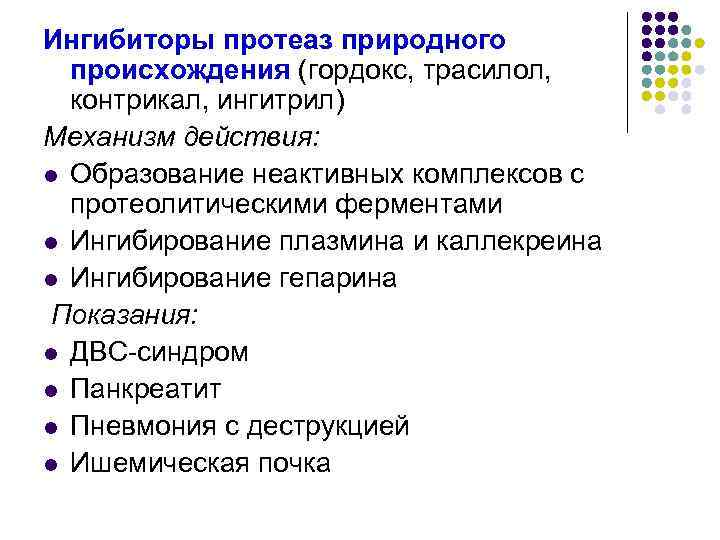 Ингибиторы протеаз природного происхождения (гордокс, трасилол, контрикал, ингитрил)

Механизм действия:

• Образование неактивных комплексов с протеолитическими ферментами
• Ингибирование плазмина и каллекреина
• Ингибирование гепарина

Показания:

• ДВС-синдром
• Панкреатит
• Пневмония с деструкцией
• Ишемическая почка